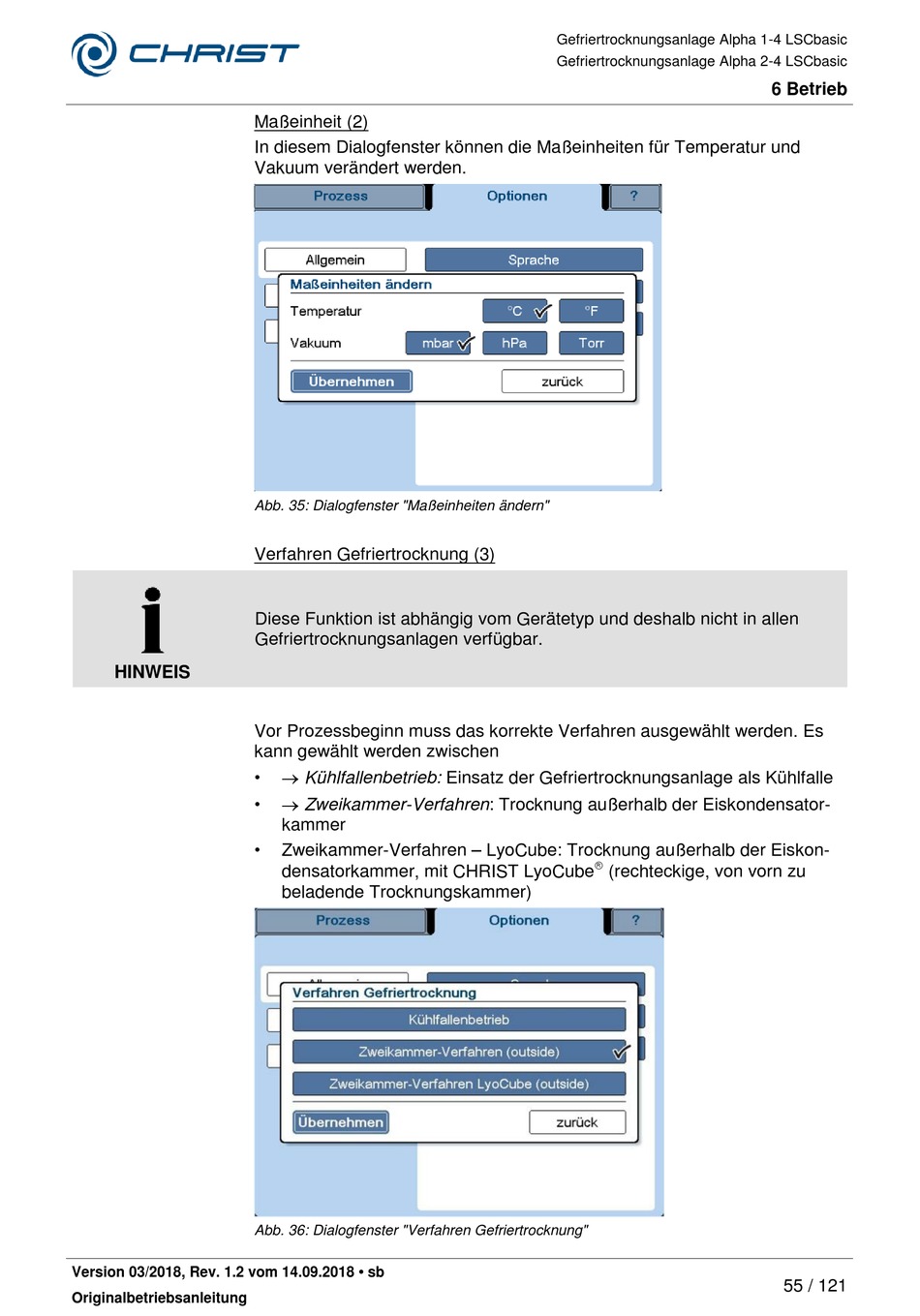 CHRIST

Gefriertrocknungsanlage Alpha 1-4 LSCbasic
Gefriertrocknungsanlage Alpha 2-4 LSCbasic
6 Betrieb

Maßeinheit (2)
In diesem Dialogfenster können die Maßeinheiten für Temperatur und Vakuum verändert werden.

Prozess
Optionen
?
Allgemein
Sprache
Maßeinheiten ändern
Temperatur
°C
°F
Vakuum
mbar
hPa
Torr
Übernehmen
zurück

Abb. 35: Dialogfenster "Maßeinheiten ändern"

Verfahren Gefriertrocknung (3)

HINWEIS

Diese Funktion ist abhängig vom Gerätetyp und deshalb nicht in allen Gefriertrocknungsanlagen verfügbar.

Vor Prozessbeginn muss das korrekte Verfahren ausgewählt werden. Es kann gewählt werden zwischen

• → Kühlfallenbetrieb: Einsatz der Gefriertrocknungsanlage als Kühlfalle
• → Zweikammer-Verfahren: Trocknung außerhalb der Eiskondensatorkammer
• Zweikammer-Verfahren – LyoCube: Trocknung außerhalb der Eiskondensatorkammer, mit CHRIST LyoCube® (rechteckige, von vorn zu beladende Trocknungskammer)

Prozess
Optionen
?
Verfahren Gefriertrocknung
Kühlfallenbetrieb
Zweikammer-Verfahren (outside)
Zweikammer-Verfahren LyoCube (outside)
Übernehmen
zurück

Abb. 36: Dialogfenster "Verfahren Gefriertrocknung"

Version 03/2018, Rev. 1.2 vom 14.09.2018 • sb
Originalbetriebsanleitung
55 / 121